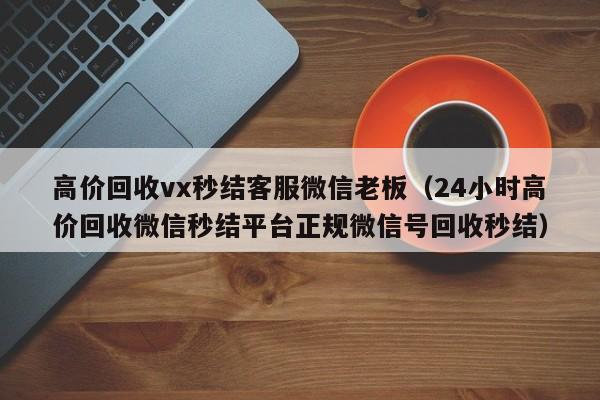 高价回收vx秒结客服微信老板（24小时高价回收微信秒结平台正规微信号回收秒结）